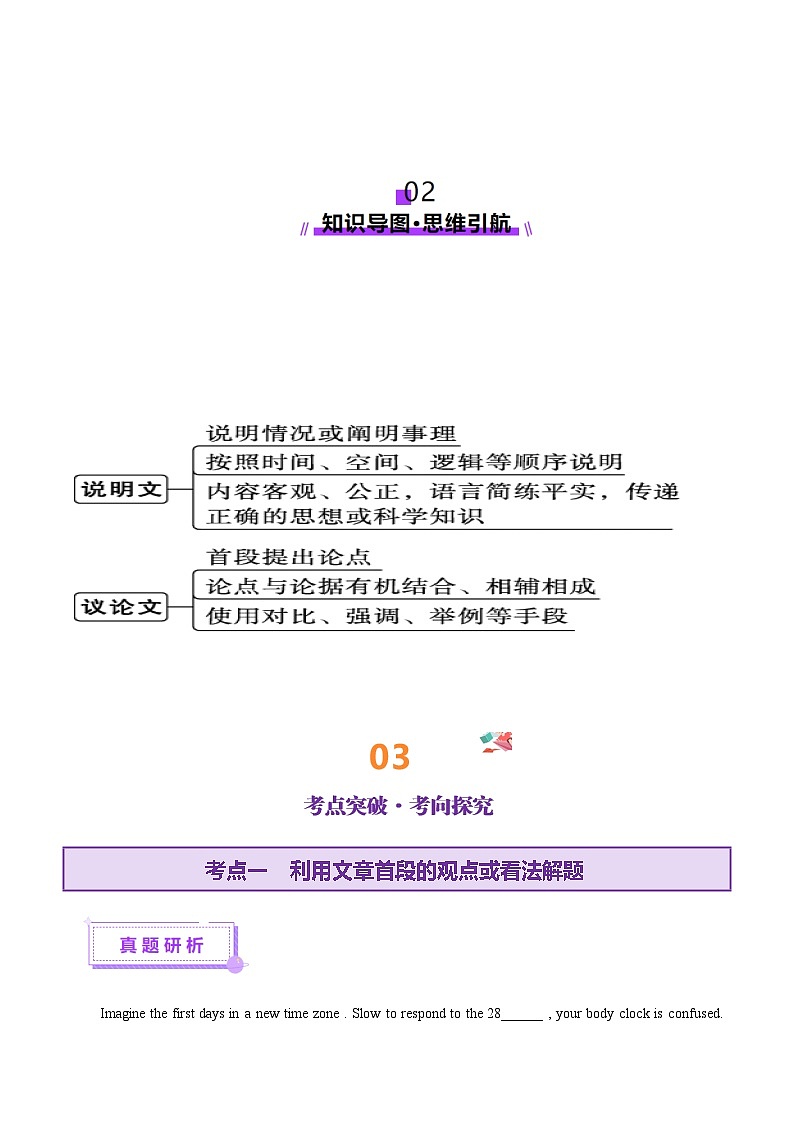 02
知识导图·思维引航

说明文
说明情况或阐明事理
按照时间、空间、逻辑等顺序说明
内容客观、公正，语言简练平实，传递正确的思想或科学知识

议论文
首段提出论点
论点与论据有机结合、相辅相成
使用对比、强调、举例等手段

03
考点突破·考向探究

考点一　利用文章首段的观点或看法解题

真题研析

Imagine the first days in a new time zone . Slow to respond to the 28______ , your body clock is confused.